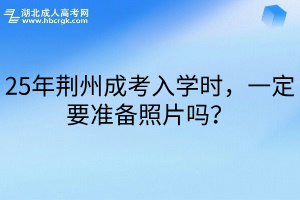 湖北成人高考网
www.hbcrgk.com

25年荆州成考入学时，一定要准备照片吗?